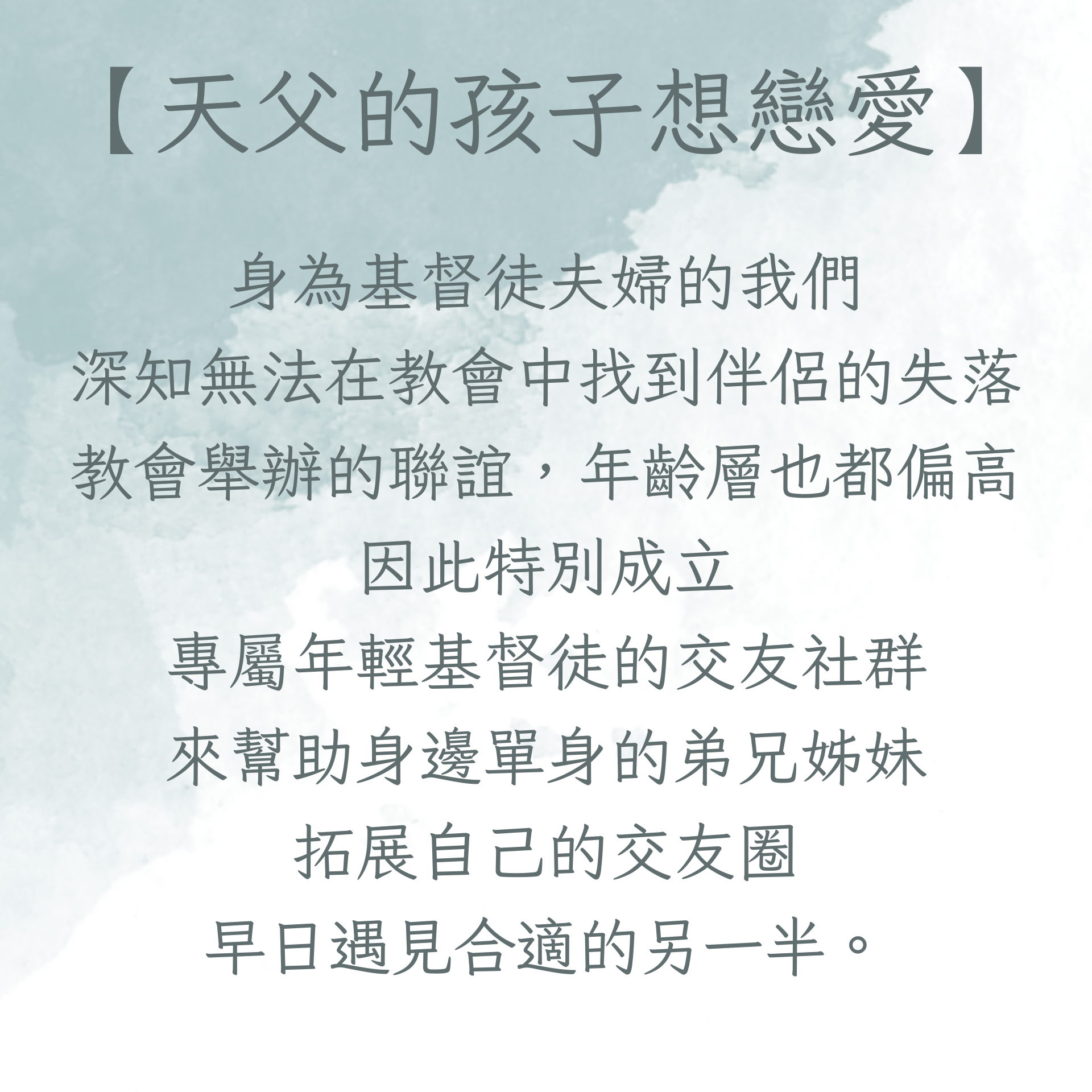 【天父的孩子想戀愛】

身為基督徒夫婦的我們
深知無法在教會中找到伴侶的失落
教會舉辦的聯誼，年齡層也都偏高
因此特別成立
專屬年輕基督徒的交友社群
來幫助身邊單身的弟兄姊妹
拓展自己的交友圈
早日遇見合適的另一半。